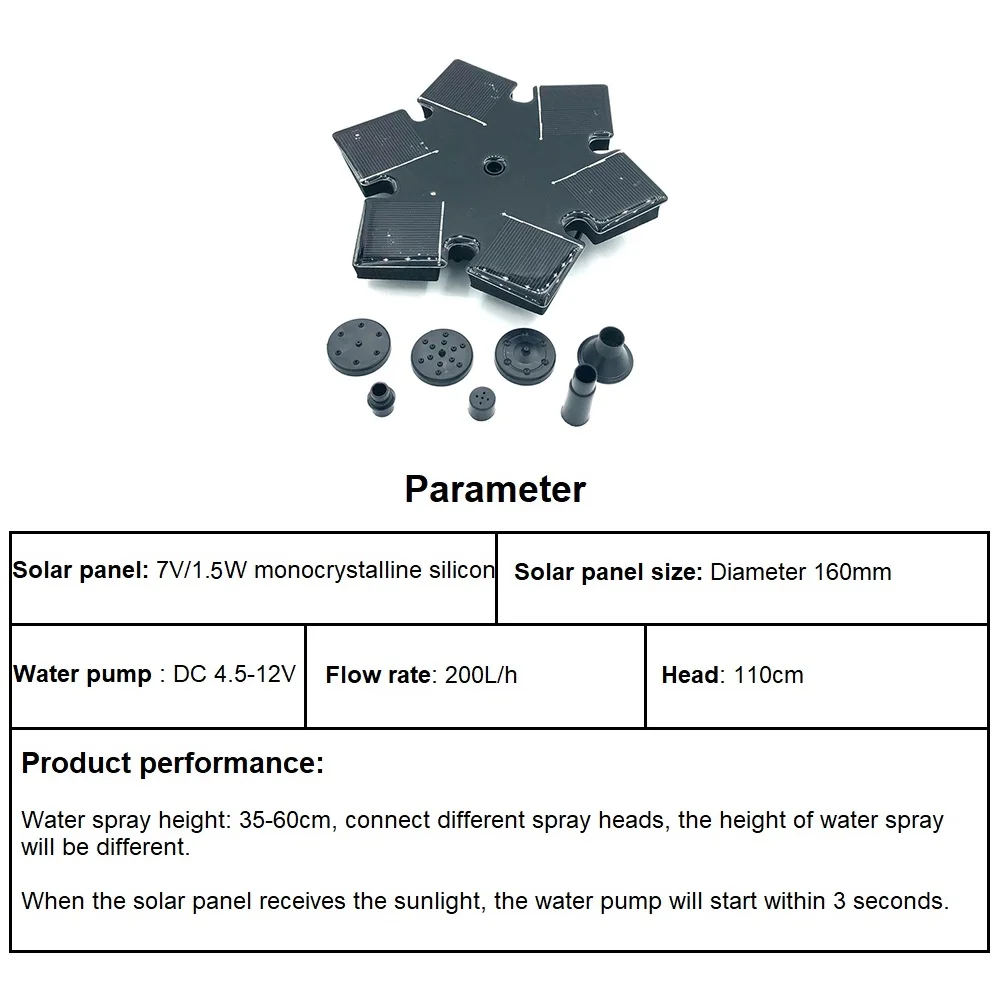 Parameter

| Solar panel: 7V/1.5W monocrystalline silicon | Solar panel size: Diameter 160mm |
|---|---|

| Water pump : DC 4.5-12V | Flow rate: 200L/h | Head: 110cm |
|---|---|---|

Product performance:

Water spray height: 35-60cm, connect different spray heads, the height of water spray will be different.

When the solar panel receives the sunlight, the water pump will start within 3 seconds.